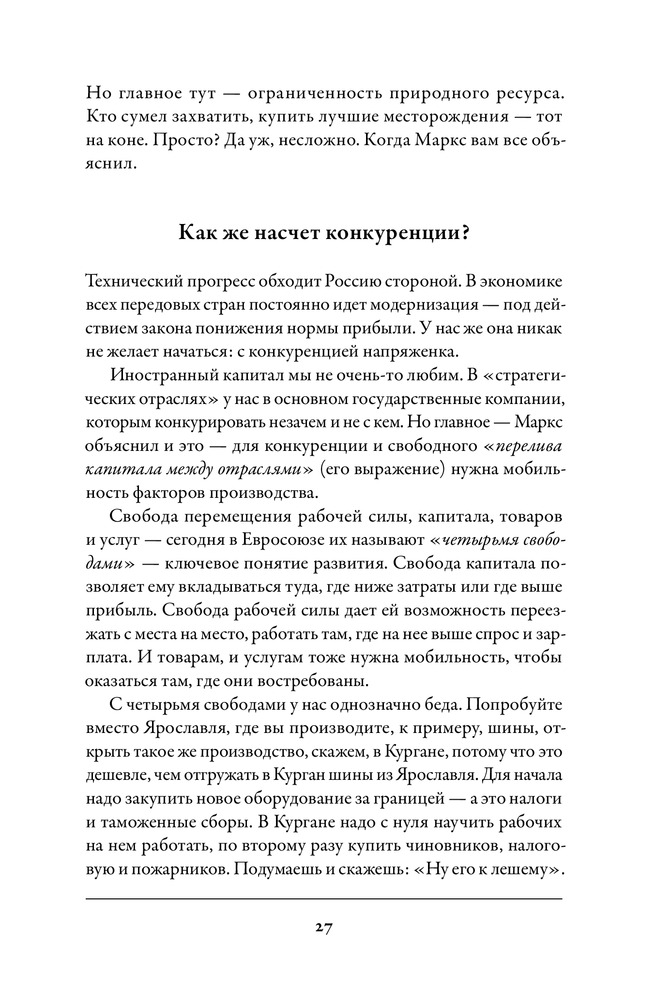 Но главное тут — ограниченность природного ресурса. Кто сумел захватить, купить лучшие месторождения — тот на коне. Просто? Да уж, несложно. Когда Маркс вам все объяснил.

Как же насчет конкуренции?

Технический прогресс обходит Россию стороной. В экономике всех передовых стран постоянно идет модернизация — под действием закона понижения нормы прибыли. У нас же она никак не желает начаться: с конкуренцией напряженка.

Иностранный капитал мы не очень-то любим. В «стратегических отраслях» у нас в основном государственные компании, которым конкурировать незачем и не с кем. Но главное — Маркс объяснил и это — для конкуренции и свободного «перелива капитала между отраслями» (его выражение) нужна мобильность факторов производства.

Свобода перемещения рабочей силы, капитала, товаров и услуг — сегодня в Евросоюзе их называют «четырьмя свободами» — ключевое понятие развития. Свобода капитала позволяет ему вкладываться туда, где ниже затраты или где выше прибыль. Свобода рабочей силы дает ей возможность переезжать с места на место, работать там, где на нее выше спрос и зарплата. И товарам, и услугам тоже нужна мобильность, чтобы оказаться там, где они востребованы.

С четырьмя свободами у нас однозначно беда. Попробуйте вместо Ярославля, где вы производите, к примеру, шины, открыть такое же производство, скажем, в Кургане, потому что это дешевле, чем отгружать в Курган шины из Ярославля. Для начала надо закупить новое оборудование за границей — а это налоги и таможенные сборы. В Кургане надо с нуля научить рабочих на нем работать, по второму разу купить чиновников, налоговую и пожарников. Подумаешь и скажешь: «Ну его к лешему».

27